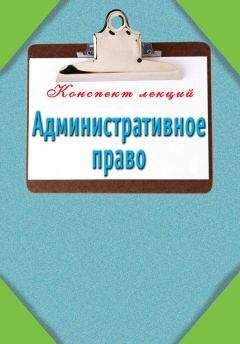 Конспект лекций

Административное право